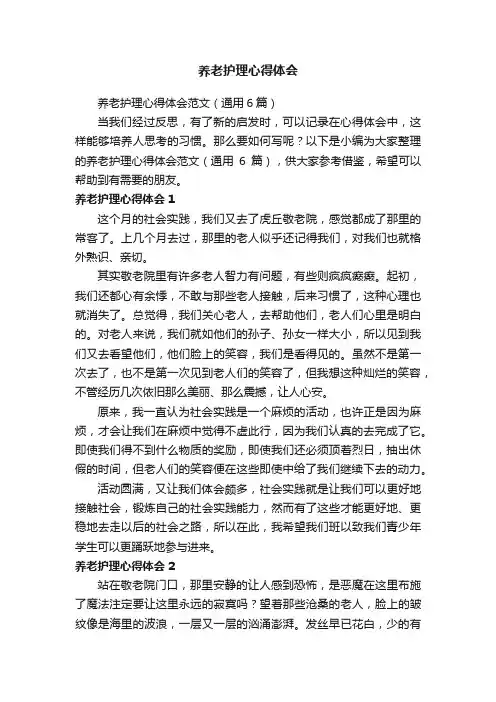 养老护理心得体会

养老护理心得体会范文（通用6篇）

当我们经过反思，有了新的启发时，可以记录在心得体会中，这样能够培养人思考的习惯。那么要如何写呢？以下是小编为大家整理的养老护理心得体会范文（通用 6 篇），供大家参考借鉴，希望可以帮助到有需要的朋友。

养老护理心得体会 1

这个月的社会实践，我们又去了虎丘敬老院，感觉都成了那里的常客了。上几个月去过，那里的老人似乎还记得我们，对我们也就格外熟识、亲切。

其实敬老院里有许多老人智力有问题，有些则疯疯癫癫。起初，我们还都心有余悸，不敢与那些老人接触，后来习惯了，这种心理也就消失了。总觉得，我们关心老人，去帮助他们，老人们心里是明白的。对老人来说，我们就如他们的孙子、孙女一样大小，所以见到我们又去看望他们，他们脸上的笑容，我们是看得见的。虽然不是第一次去了，也不是第一次见到老人们的笑容了，但我想这种灿烂的笑容，不管经历几次依旧那么美丽、那么震撼，让人心安。

原来，我一直认为社会实践是一个麻烦的活动，也许正是因为麻烦，才会让我们在麻烦中觉得不虚此行，因为我们认真的去完成了它。即使我们得不到什么物质的奖励，即使我们还必须顶着烈日，抽出休假的时间，但老人们的笑容便在这些即使中给了我们继续下去的动力。

活动圆满，又让我们体会颇多，社会实践就是让我们可以更好地接触社会，锻炼自己的社会实践能力，然而有了这些才能更好地、更稳地去走以后的社会之路，所以在此，我希望我们班以致我们青少年学生可以更踊跃地参与进来。

养老护理心得体会 2

站在敬老院门口，那里安静的让人感到恐怖，是恶魔在这里布施了魔法注定要让这里永远的寂寞吗？望着那些沧桑的老人，脸上的皱纹像是海里的波浪，一层又一层的汹涌澎湃。发丝早已花白，少的有